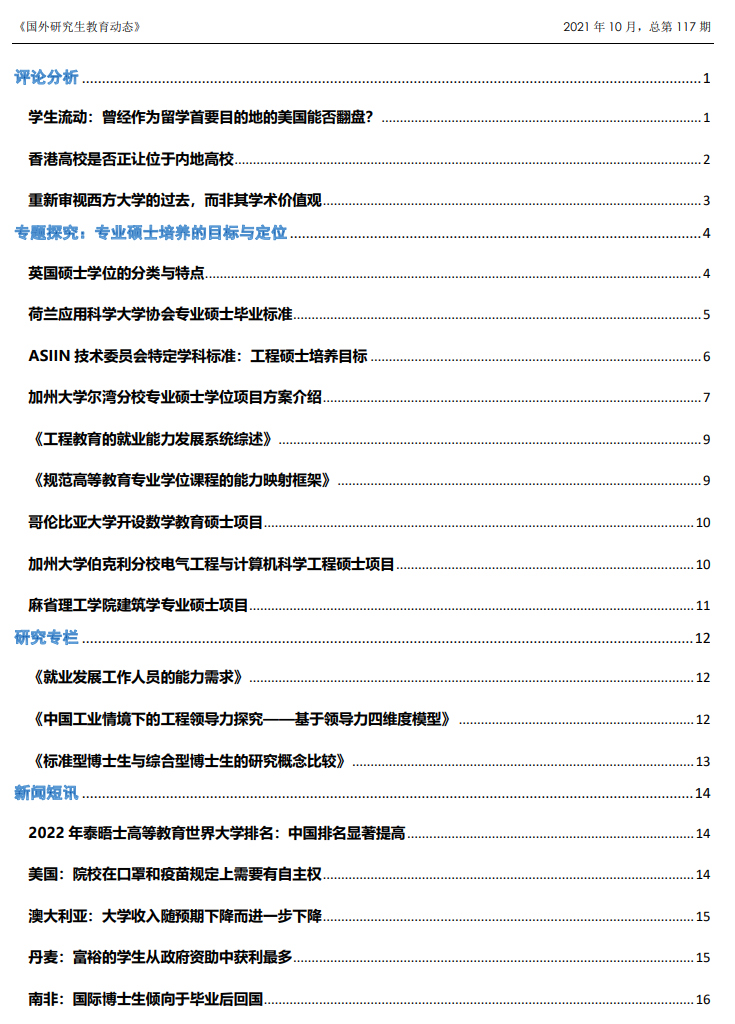 《国外研究生教育动态》

2021 年 10 月，总第 117 期

评论分析 ........ 1

学生流动：曾经作为留学首要目的地的美国能否翻盘？ ........ 1

香港高校是否正让位于内地高校 ........ 2

重新审视西方大学的过去，而非其学术价值观 ........ 3

专题探究：专业硕士培养的目标与定位 ........ 4

英国硕士学位的分类与特点 ........ 4

荷兰应用科学大学协会专业硕士毕业标准 ........ 5

ASIIN 技术委员会特定学科标准：工程硕士培养目标 ........ 6

加州大学尔湾分校专业硕士学位项目方案介绍 ........ 7

《工程教育的就业能力发展系统综述》 ........ 9

《规范高等教育专业学位课程的能力映射框架》 ........ 9

哥伦比亚大学开设数学教育硕士项目 ........ 10

加州大学伯克利分校电气工程与计算机科学工程硕士项目 ........ 10

麻省理工学院建筑学专业硕士项目 ........ 11

研究专栏 ........ 12

《就业发展工作人员的能力需求》 ........ 12

《中国工业情境下的工程领导力探究——基于领导力四维度模型》 ........ 12

《标准型博士生与综合型博士生的研究概念比较》 ........ 13

新闻短讯 ........ 14

2022 年泰晤士高等教育世界大学排名：中国排名显著提高 ........ 14

美国：院校在口罩和疫苗规定上需要有自主权 ........ 14

澳大利亚：大学收入随预期下降而进一步下降 ........ 15

丹麦：富裕的学生从政府资助中获利最多 ........ 15

南非：国际博士生倾向于毕业后回国 ........ 16